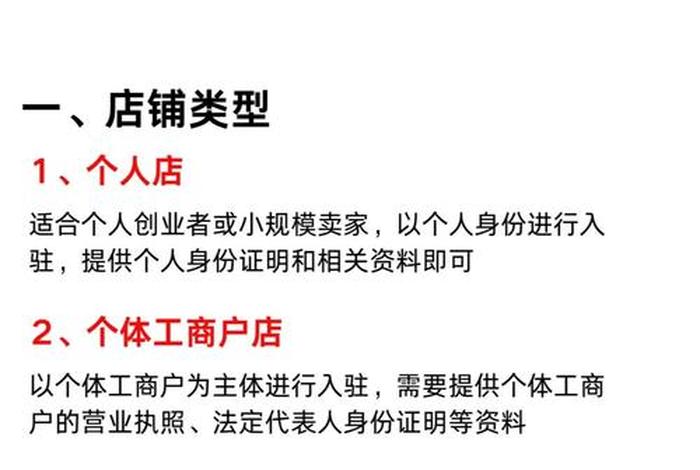 一、店铺类型

1、个人店

适合个人创业者或小规模卖家，以个人身份进行入驻，提供个人身份证明和相关资料即可

2、个体工商户店

以个体工商户为主体进行入驻，需要提供个体工商户的营业执照、法定代表人身份证明等资料